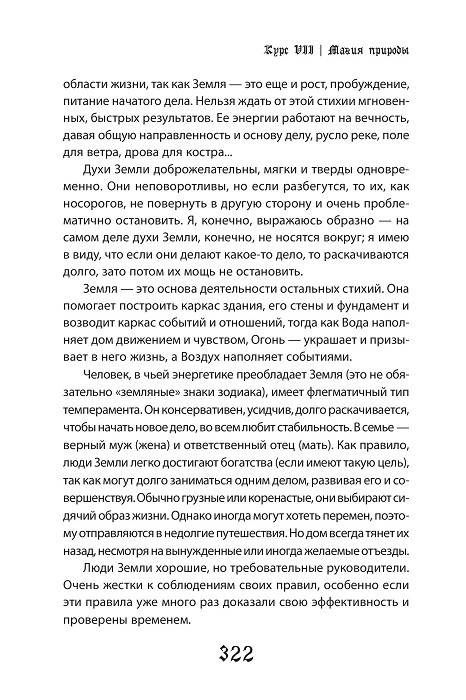 Курс VIII | Магия природы

области жизни, так как Земля — это еще и рост, пробуждение, питание начатого дела. Нельзя ждать от этой стихии мгновенных, быстрых результатов. Ее энергии работают на вечность, давая общую направленность и основу делу, русло реке, поле для ветра, дрова для костра...

Духи Земли доброжелательны, мягки и тверды одновременно. Они неповоротливы, но если разбегутся, то их, как носорогов, не повернуть в другую сторону и очень проблематично остановить. Я, конечно, выражаюсь образно — на самом деле духи Земли, конечно, не носятся вокруг; я имею в виду, что если они делают какое-то дело, то раскачиваются долго, зато потом их мощь не остановить.

Земля — это основа деятельности остальных стихий. Она помогает построить каркас здания, его стены и фундамент и возводит каркас событий и отношений, тогда как Вода наполняет дом движением и чувством, Огонь — украшает и призывает в него жизнь, а Воздух наполняет событиями.

Человек, в чьей энергетике преобладает Земля (это не обязательно «земляные» знаки зодиака), имеет флегматичный тип темперамента. Он консервативен, усидчив, долго раскачивается, чтобы начать новое дело, во всем любит стабильность. В семье — верный муж (жена) и ответственный отец (мать). Как правило, люди Земли легко достигают богатства (если имеют такую цель), так как могут долго заниматься одним делом, развивая его и совершенствуя. Обычно грузные или коренастые, они выбирают сидячий образ жизни. Однако иногда могут хотеть перемен, поэтому отправляются в недолгие путешествия. Но дом всегда тянет их назад, несмотря на вынужденные или иногда желаемые отъезды.

Люди Земли хорошие, но требовательные руководители. Очень жестки к соблюдениям своих правил, особенно если эти правила уже много раз доказали свою эффективность и проверены временем.

322